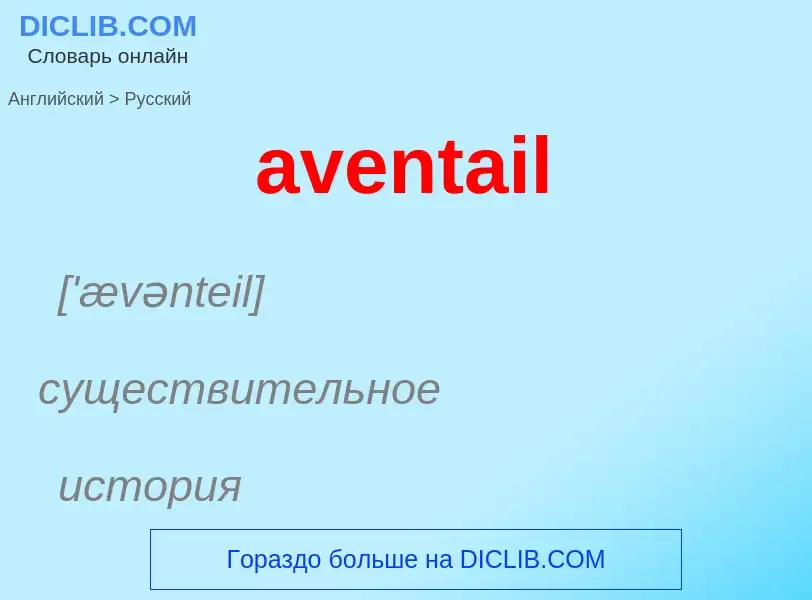 DICLIB.COM
Словарь онлайн

Английский > Русский

aventail

['ævənteil]

существительное

история

Гораздо больше на DICLIB.COM